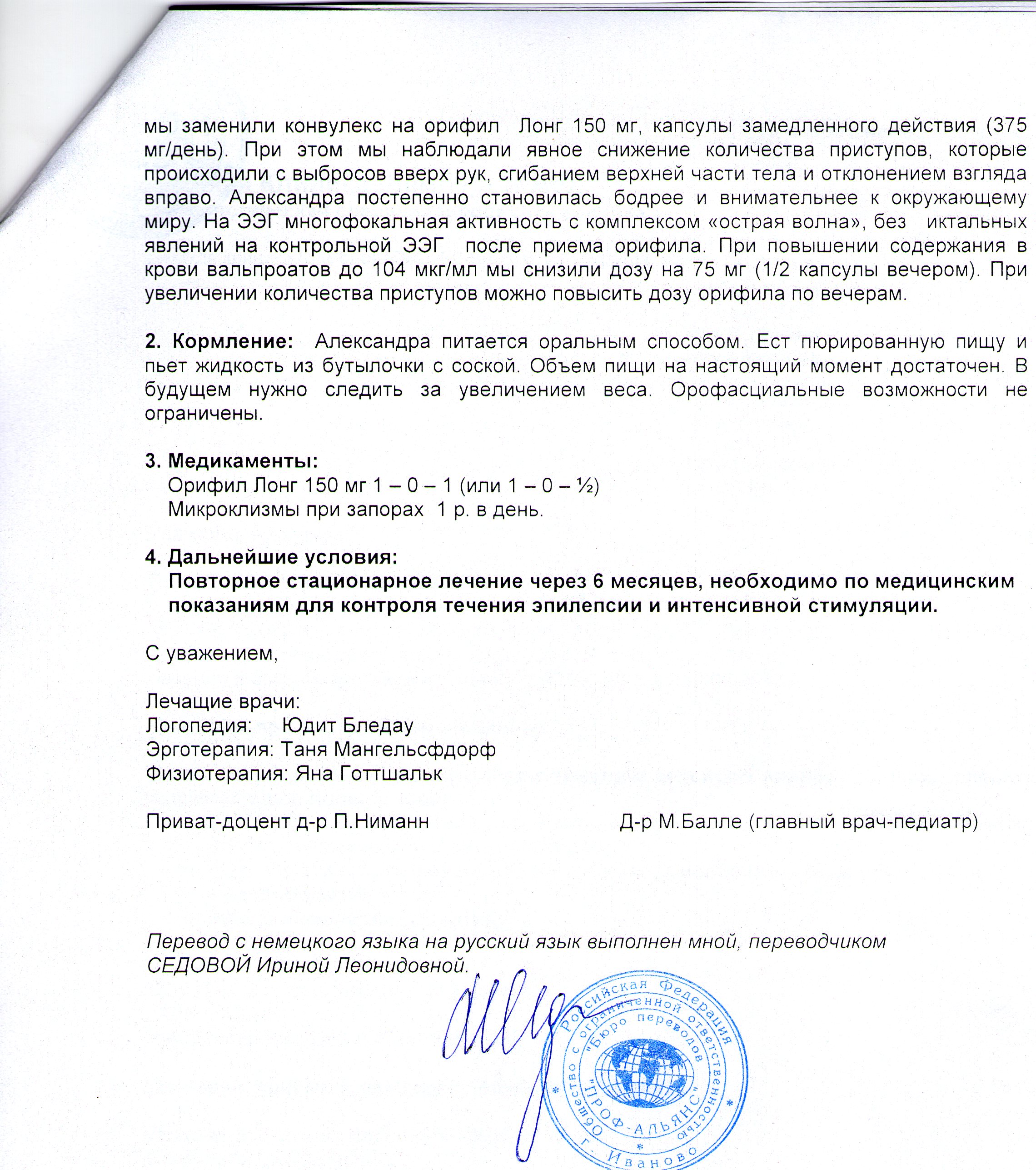 мы заменили конвулекс на орифил Лонг 150 мг, капсулы замедленного действия (375 мг/день). При этом мы наблюдали явное снижение количества приступов, которые происходили с выбросов вверх рук, сгибанием верхней части тела и отклонением взгляда вправо. Александра постепенно становилась бодрее и внимательнее к окружающему миру. На ЭЭГ многофокальная активность с комплексом «острая волна», без иктальных явлений на контрольной ЭЭГ после приема орифила. При повышении содержания в крови вальпроатов до 104 мкг/мл мы снизили дозу на 75 мг (1/2 капсулы вечером). При увеличении количества приступов можно повысить дозу орифила по вечерам.

2. Кормление: Александра питается оральным способом. Ест пюрированную пищу и пьет жидкость из бутылочки с соской. Объем пищи на настоящий момент достаточен. В будущем нужно следить за увеличением веса. Орофасциальные возможности не ограничены.

3. Медикаменты:
Орифил Лонг 150 мг 1 – 0 – 1 (или 1 – 0 – ½)
Микроклизмы при запорах 1 р. в день.

4. Дальнейшие условия:
Повторное стационарное лечение через 6 месяцев, необходимо по медицинским показаниям для контроля течения эпилепсии и интенсивной стимуляции.

С уважением,

Лечащие врачи:
Логопедия: Юдит Бледау
Эрготерапия: Таня Мангельсфдорф
Физиотерапия: Яна Готтшальк

Приват-доцент д-р П.Ниманн

Д-р М.Балле (главный врач-педиатр)

Перевод с немецкого языка на русский язык выполнен мной, переводчиком СЕДОВОЙ Ириной Леонидовной.

Российская Федерация
Общество с ограниченной ответственностью
"Бюро переводов
"ПРОФ-АЛЬЯНС"
г. Иваново